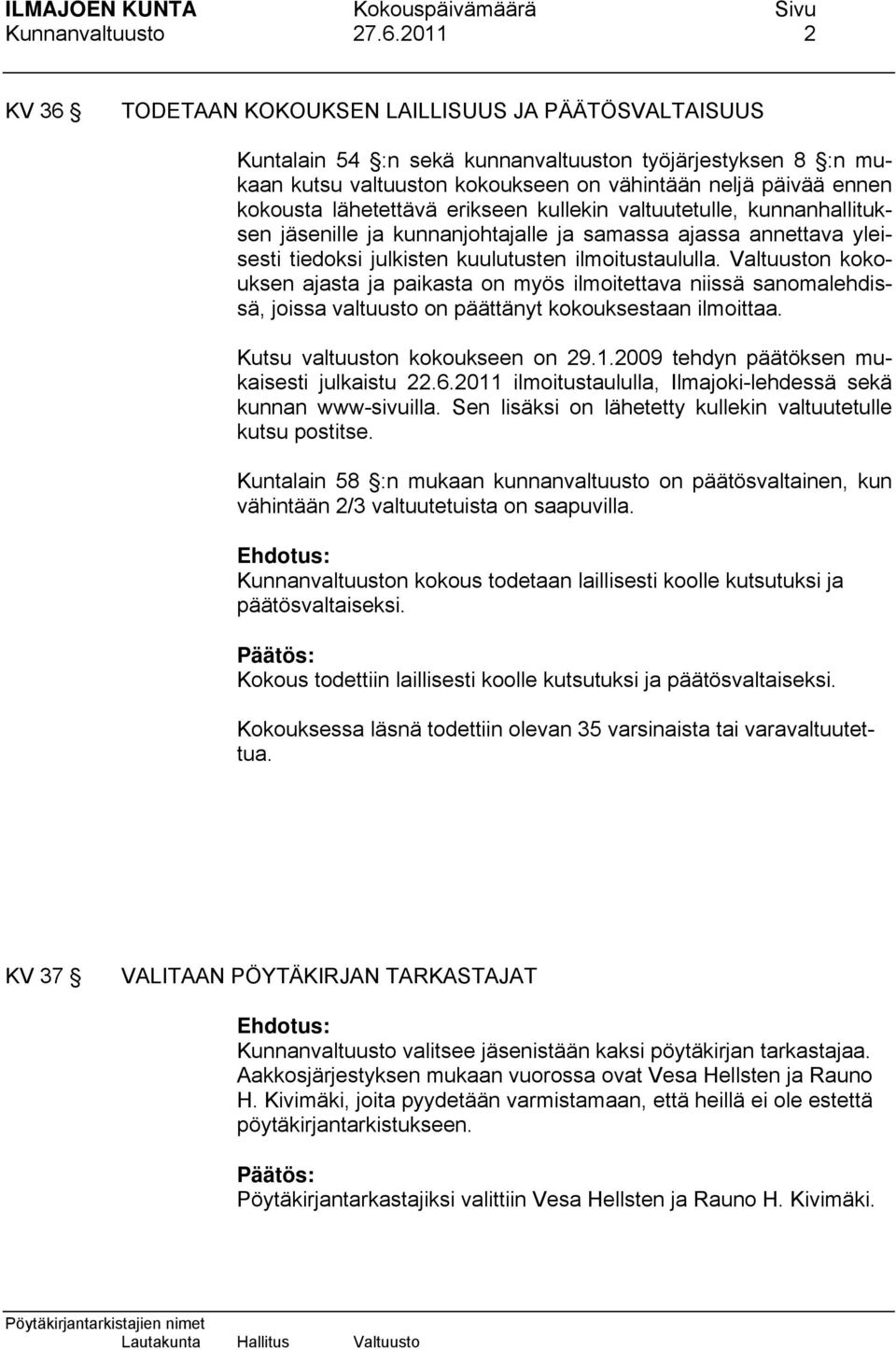 ILMAJOEN KUNTA Kokouspäivämäärä Sivu
Kunnanvaltuusto 27.6.2011 2

KV 36 § TODETAAN KOKOUKSEN LAILLISUUS JA PÄÄTÖSVALTAISUUS

Kuntalain 54 §:n sekä kunnanvaltuuston työjärjestyksen 8 §:n mukaan kutsu valtuuston kokoukseen on vähintään neljä päivää ennen kokousta lähetettävä erikseen kullekin valtuutetulle, kunnanhallituksen jäsenille ja kunnanjohtajalle ja samassa ajassa annettava yleisesti tiedoksi julkisten kuulutusten ilmoitustaululla. Valtuuston kokouksen ajasta ja paikasta on myös ilmoitettava niissä sanomalehdissä, joissa valtuusto on päättänyt kokouksestaan ilmoittaa.

Kutsu valtuuston kokoukseen on 29.1.2009 tehdyn päätöksen mukaisesti julkaistu 22.6.2011 ilmoitustaululla, Ilmajoki-lehdessä sekä kunnan www-sivuilla. Sen lisäksi on lähetetty kullekin valtuutetulle kutsu postitse.

Kuntalain 58 §:n mukaan kunnanvaltuusto on päätösvaltainen, kun vähintään 2/3 valtuutetuista on saapuvilla.

Ehdotus:
Kunnanvaltuuston kokous todetaan laillisesti koolle kutsutuksi ja päätösvaltaiseksi.

Päätös:
Kokous todettiin laillisesti koolle kutsutuksi ja päätösvaltaiseksi.

Kokouksessa läsnä todettiin olevan 35 varsinaista tai varavaltuutettua.

KV 37 § VALITAAN PÖYTÄKIRJAN TARKASTAJAT

Ehdotus:
Kunnanvaltuusto valitsee jäsenistään kaksi pöytäkirjan tarkastajaa. Aakkosjärjestyksen mukaan vuorossa ovat Vesa Hellsten ja Rauno H. Kivimäki, joita pyydetään varmistamaan, että heillä ei ole estettä pöytäkirjantarkistukseen.

Päätös:
Pöytäkirjantarkastajiksi valittiin Vesa Hellsten ja Rauno H. Kivimäki.

Pöytäkirjantarkistajien nimet
Lautakunta Hallitus Valtuusto